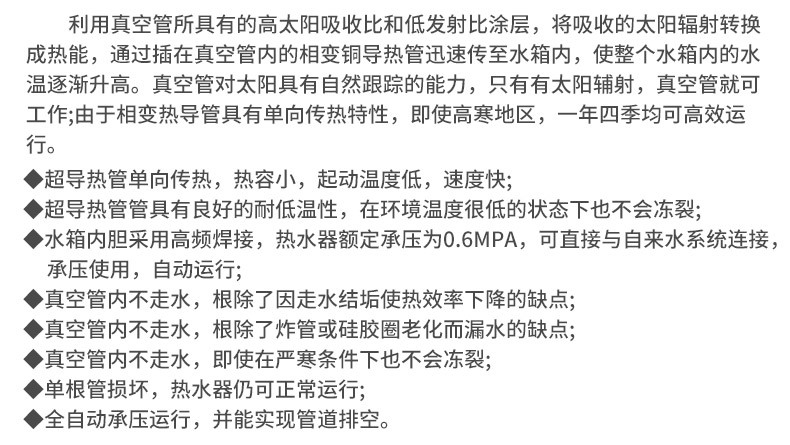 利用真空管所具有的高太阳吸收比和低发射比涂层，将吸收的太阳辐射转换成热能，通过插在真空管内的相变铜导热管迅速传至水箱内，使整个水箱内的水温逐渐升高。真空管对太阳具有自然跟踪的能力，只有有太阳辅射，真空管就可工作;由于相变热导管具有单向传热特性，即使高寒地区，一年四季均可高效运行。

◆超导热管单向传热，热容小，起动温度低，速度快;
◆超导热管管具有良好的耐低温性，在环境温度很低的状态下也不会冻裂;
◆水箱内胆采用高频焊接，热水器额定承压为0.6MPA，可直接与自来水系统连接，承压使用，自动运行;
◆真空管内不走水，根除了因走水结垢使热效率下降的缺点;
◆真空管内不走水，根除了炸管或硅胶圈老化而漏水的缺点;
◆真空管内不走水，即使在严寒条件下也不会冻裂;
◆单根管损坏，热水器仍可正常运行;
◆全自动承压运行，并能实现管道排空。